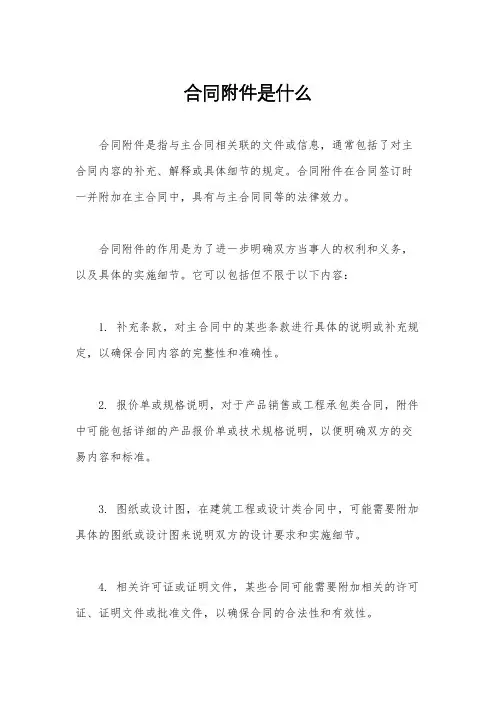 合同附件是什么

合同附件是指与主合同相关联的文件或信息，通常包括了对主合同内容的补充、解释或具体细节的规定。合同附件在合同签订时一并附加在主合同中，具有与主合同同等的法律效力。

合同附件的作用是为了进一步明确双方当事人的权利和义务，以及具体的实施细节。它可以包括但不限于以下内容：

1. 补充条款，对主合同中的某些条款进行具体的说明或补充规定，以确保合同内容的完整性和准确性。

2. 报价单或规格说明，对于产品销售或工程承包类合同，附件中可能包括详细的产品报价单或技术规格说明，以便明确双方的交易内容和标准。

3. 图纸或设计图，在建筑工程或设计类合同中，可能需要附加具体的图纸或设计图来说明双方的设计要求和实施细节。

4. 相关许可证或证明文件，某些合同可能需要附加相关的许可证、证明文件或批准文件，以确保合同的合法性和有效性。